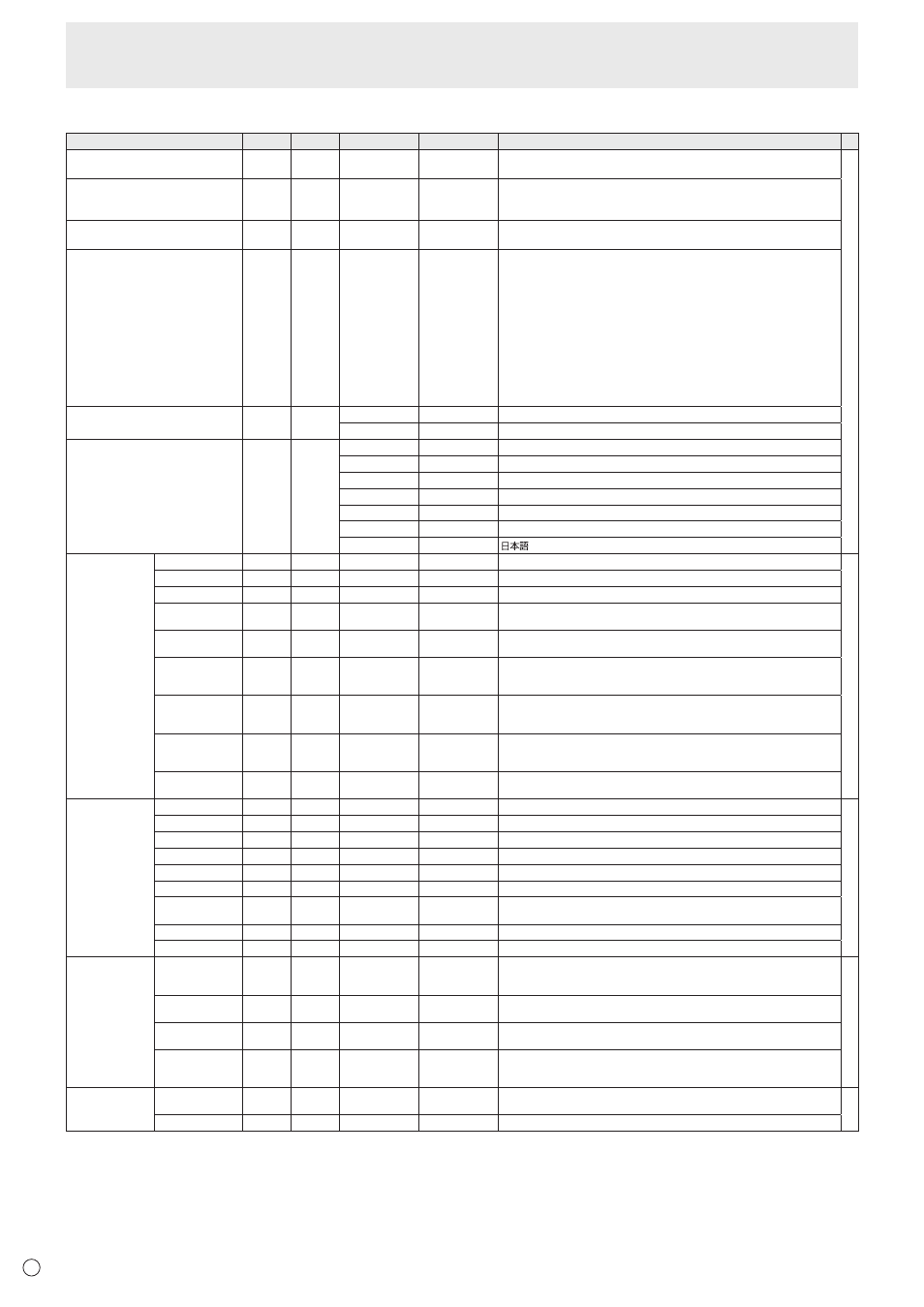 日本語